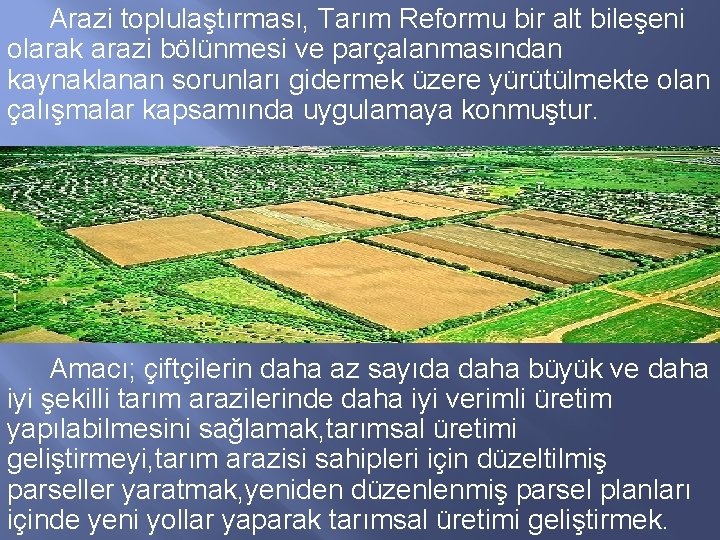 Arazi toplulaştırması, Tarım Reformu bir alt bileşeni olarak arazi bölünmesi ve parçalanmasından kaynaklanan sorunları gidermek üzere yürütülmekte olan çalışmalar kapsamında uygulamaya konmuştur.

Amacı; çiftçilerin daha az sayıda daha büyük ve daha iyi şekilli tarım arazilerinde daha iyi verimli üretim yapılabilmesini sağlamak,tarımsal üretimi geliştirmeyi,tarım arazisi sahipleri için düzeltilmiş parseller yaratmak,yeniden düzenlenmiş parsel planları içinde yeni yollar yaparak tarımsal üretimi geliştirmek.